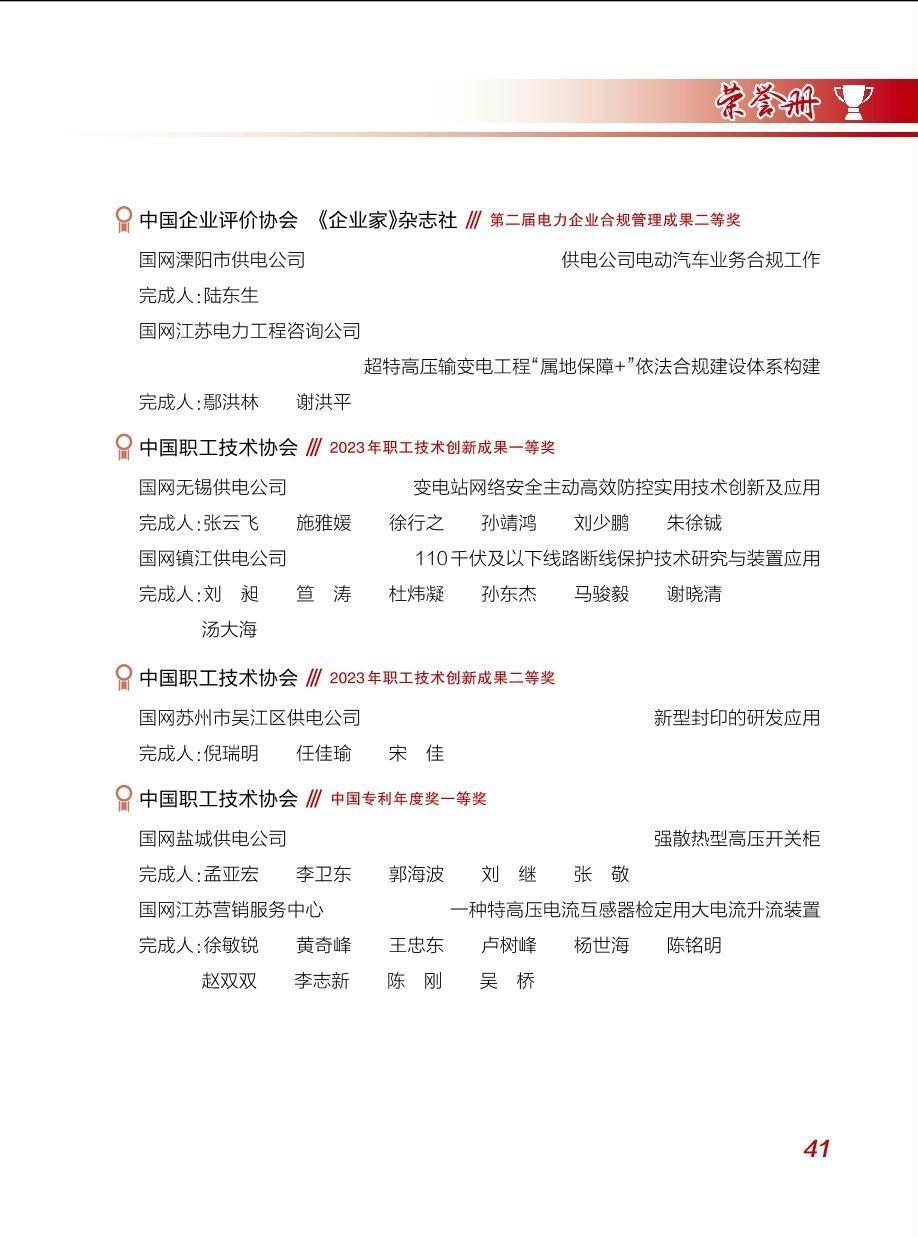 荣誉册

中国企业评价协会 《企业家》杂志社 /// 第二届电力企业合规管理成果二等奖

国网溧阳市供电公司 供电公司电动汽车业务合规工作

完成人：陆东生

国网江苏电力工程咨询公司

超特高压输变电工程“属地保障+”依法合规建设体系构建

完成人：鄢洪林 谢洪平

中国职工技术协会 /// 2023年职工技术创新成果一等奖

国网无锡供电公司 变电站网络安全主动高效防控实用技术创新及应用

完成人：张云飞 施雅媛 徐行之 孙靖鸿 刘少鹏 朱徐铖

国网镇江供电公司 110千伏及以下线路断线保护技术研究与装置应用

完成人：刘 昶 笪 涛 杜炜凝 孙东杰 马骏毅 谢晓清 汤大海

中国职工技术协会 /// 2023年职工技术创新成果二等奖

国网苏州市吴江区供电公司 新型封印的研发应用

完成人：倪瑞明 任佳瑜 宋 佳

中国职工技术协会 /// 中国专利年度奖一等奖

国网盐城供电公司 强散热型高压开关柜

完成人：孟亚宏 李卫东 郭海波 刘 继 张 敬

国网江苏营销服务中心 一种特高压电流互感器检定用大电流升流装置

完成人：徐敏锐 黄奇峰 王忠东 卢树峰 杨世海 陈铭明 赵双双 李志新 陈 刚 吴 桥

41